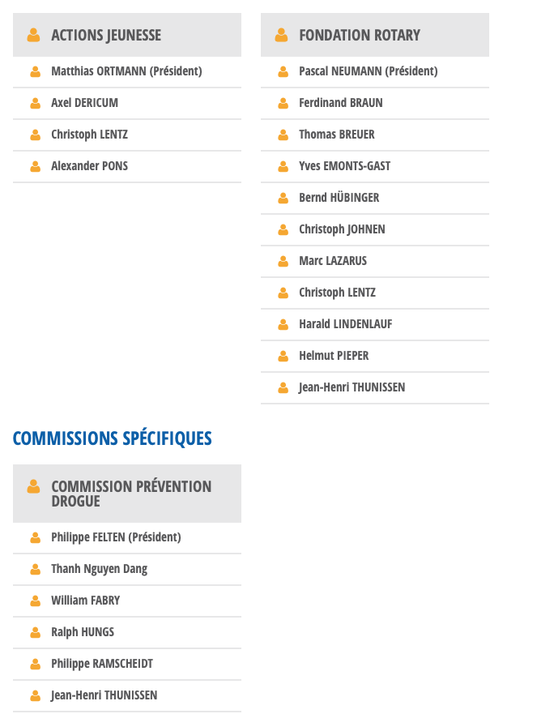 ACTIONS JEUNESSE

Matthias ORTMANN (Président)

Axel DERICUM

Christoph LENTZ

Alexander PONS

FONDATION ROTARY

Pascal NEUMANN (Président)

Ferdinand BRAUN

Thomas BREUER

Yves EMONTS-GAST

Bernd HÜBINGER

Christoph JOHNEN

Marc LAZARUS

Christoph LENTZ

Harald LINDENLAUF

Helmut PIEPER

Jean-Henri THUNISSEN

COMMISSIONS SPÉCIFIQUES

COMMISSION PRÉVENTION DROGUE

Philippe FELTEN (Président)

Thanh Nguyen Dang

William FABRY

Ralph HUNGS

Philippe RAMSCHEIDT

Jean-Henri THUNISSEN